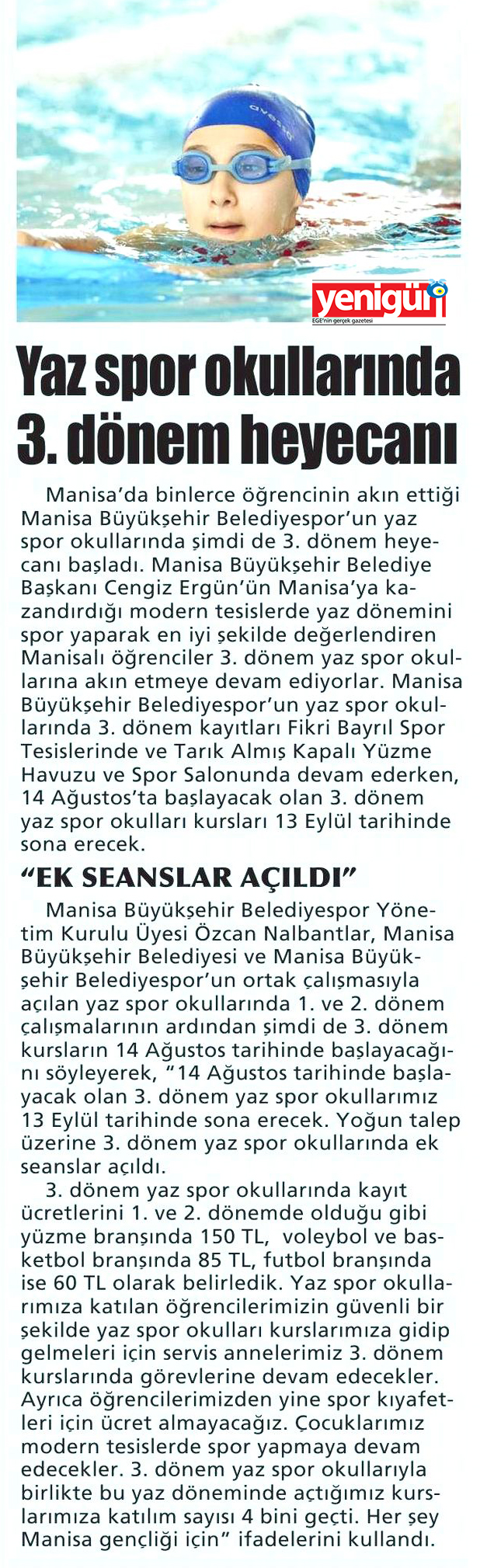 yenigün
EGE'nin gerçek gazetesi

Yaz spor okullarında 3. dönem heyecanı

Manisa'da binlerce öğrencinin akın ettiği Manisa Büyükşehir Belediyespor'un yaz spor okullarında şimdi de 3. dönem heyecanı başladı. Manisa Büyükşehir Belediye Başkanı Cengiz Ergün'ün Manisa'ya kazandırdığı modern tesislerde yaz dönemini spor yaparak en iyi şekilde değerlendiren Manisalı öğrenciler 3. dönem yaz spor okullarına akın etmeye devam ediyorlar. Manisa Büyükşehir Belediyespor'un yaz spor okullarında 3. dönem kayıtları Fikri Bayrıl Spor Tesislerinde ve Tarık Almış Kapalı Yüzme Havuzu ve Spor Salonunda devam ederken, 14 Ağustos'ta başlayacak olan 3. dönem yaz spor okulları kursları 13 Eylül tarihinde sona erecek.

"EK SEANSLAR AÇILDI"

Manisa Büyükşehir Belediyespor Yönetim Kurulu Üyesi Özcan Nalbantlar, Manisa Büyükşehir Belediyesi ve Manisa Büyükşehir Belediyespor'un ortak çalışmasıyla açılan yaz spor okullarında 1. ve 2. dönem çalışmalarının ardından şimdi de 3. dönem kursların 14 Ağustos tarihinde başlayacağını söyleyerek, "14 Ağustos tarihinde başlayacak olan 3. dönem yaz spor okullarımız 13 Eylül tarihinde sona erecek. Yoğun talep üzerine 3. dönem yaz spor okullarında ek seanslar açıldı.

3. dönem yaz spor okullarında kayıt ücretlerini 1. ve 2. dönemde olduğu gibi yüzme branşında 150 TL, voleybol ve basketbol branşında 85 TL, futbol branşında ise 60 TL olarak belirledik. Yaz spor okullarımıza katılan öğrencilerimizin güvenli bir şekilde yaz spor okulları kurslarımıza gidip gelmeleri için servis annelerimiz 3. dönem kurslarında görevlerine devam edecekler. Ayrıca öğrencilerimizden yine spor kıyafetleri için ücret almayacağız. Çocuklarımız modern tesislerde spor yapmaya devam edecekler. 3. dönem yaz spor okullarıyla birlikte bu yaz döneminde açtığımız kurslarımıza katılım sayısı 4 bini geçti. Her şey Manisa gençliği için" ifadelerini kullandı.